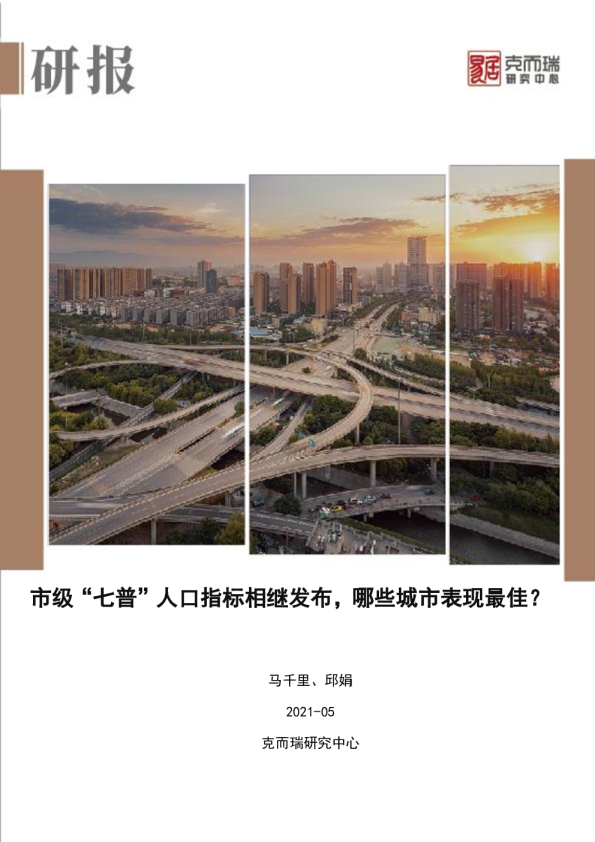 研报

克而瑞
研究中心

市级“七普”人口指标相继发布，哪些城市表现最佳？

马千里、邱娟

2021-05

克而瑞研究中心